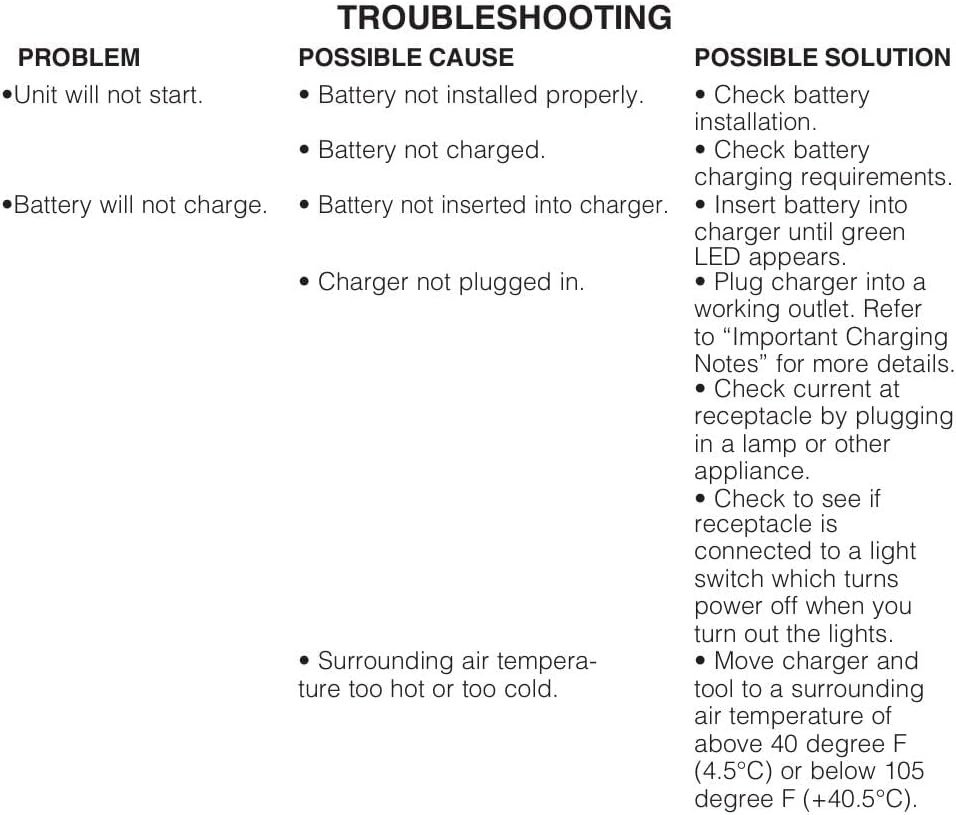 TROUBLESHOOTING

| PROBLEM | POSSIBLE CAUSE | POSSIBLE SOLUTION |
|---|---|---|
| •Unit will not start. | • Battery not installed properly. | • Check battery installation. |
| | • Battery not charged. | • Check battery charging requirements. |
| •Battery will not charge. | • Battery not inserted into charger. | • Insert battery into charger until green LED appears. |
| | • Charger not plugged in. | • Plug charger into a working outlet. Refer to "Important Charging Notes" for more details. • Check current at receptacle by plugging in a lamp or other appliance. • Check to see if receptacle is connected to a light switch which turns power off when you turn out the lights. |
| | • Surrounding air temperature too hot or too cold. | • Move charger and tool to a surrounding air temperature of above 40 degree F (4.5°C) or below 105 degree F (+40.5°C). |